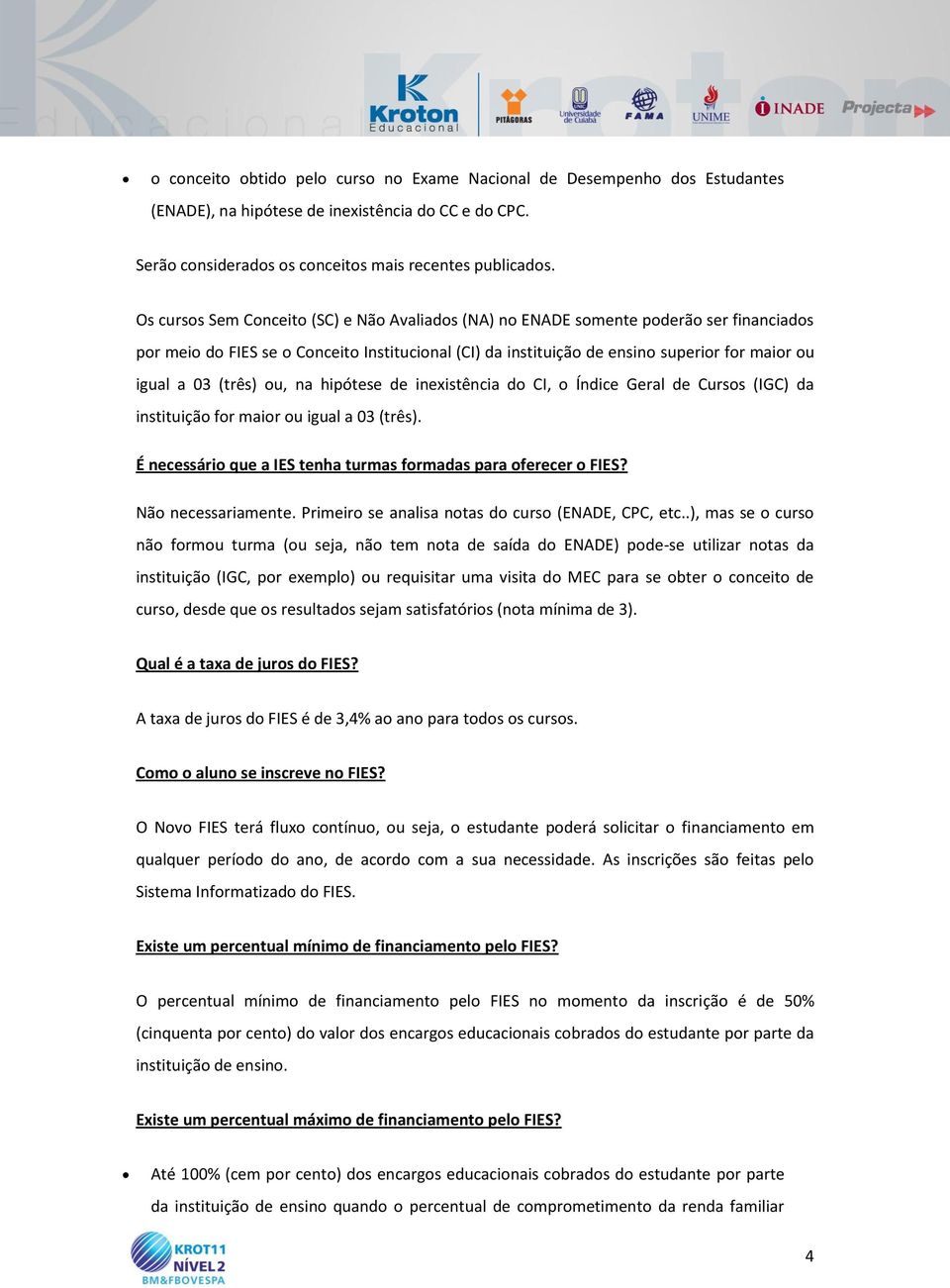 Kroton Educacional PITÁGORAS Universidade de Cuiabá FAMA UNIME INADE Projecta

• o conceito obtido pelo curso no Exame Nacional de Desempenho dos Estudantes (ENADE), na hipótese de inexistência do CC e do CPC.

Serão considerados os conceitos mais recentes publicados.

Os cursos Sem Conceito (SC) e Não Avaliados (NA) no ENADE somente poderão ser financiados por meio do FIES se o Conceito Institucional (CI) da instituição de ensino superior for maior ou igual a 03 (três) ou, na hipótese de inexistência do CI, o Índice Geral de Cursos (IGC) da instituição for maior ou igual a 03 (três).

É necessário que a IES tenha turmas formadas para oferecer o FIES?

Não necessariamente. Primeiro se analisa notas do curso (ENADE, CPC, etc..), mas se o curso não formou turma (ou seja, não tem nota de saída do ENADE) pode-se utilizar notas da instituição (IGC, por exemplo) ou requisitar uma visita do MEC para se obter o conceito de curso, desde que os resultados sejam satisfatórios (nota mínima de 3).

Qual é a taxa de juros do FIES?

A taxa de juros do FIES é de 3,4% ao ano para todos os cursos.

Como o aluno se inscreve no FIES?

O Novo FIES terá fluxo contínuo, ou seja, o estudante poderá solicitar o financiamento em qualquer período do ano, de acordo com a sua necessidade. As inscrições são feitas pelo Sistema Informatizado do FIES.

Existe um percentual mínimo de financiamento pelo FIES?

O percentual mínimo de financiamento pelo FIES no momento da inscrição é de 50% (cinquenta por cento) do valor dos encargos educacionais cobrados do estudante por parte da instituição de ensino.

Existe um percentual máximo de financiamento pelo FIES?

• Até 100% (cem por cento) dos encargos educacionais cobrados do estudante por parte da instituição de ensino quando o percentual de comprometimento da renda familiar

KROT11 NÍVEL 2 BM&FBOVESPA

4